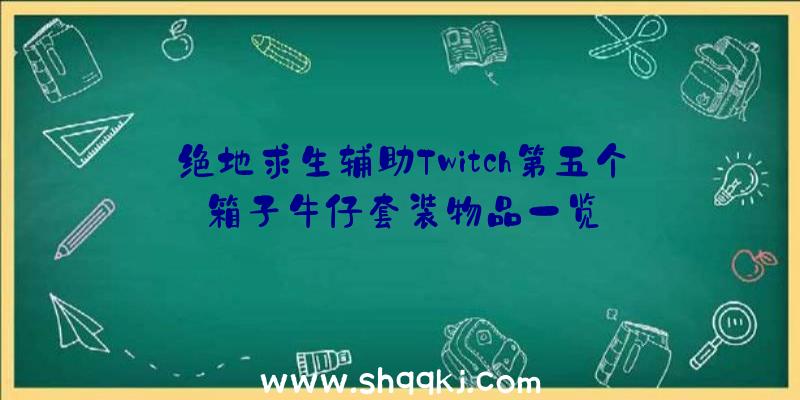 绝地求生辅助Twitch第五个箱子牛仔套装物品一览

www.shqqkj.com